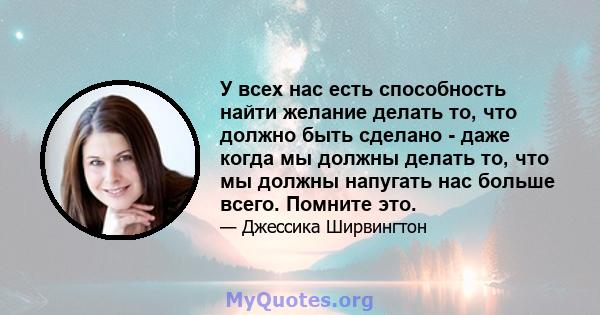 У всех нас есть способность найти желание делать то, что должно быть сделано - даже когда мы должны делать то, что мы должны напугать нас больше всего. Помните это.

— Джессика Ширвингтон

MyQuotes.org